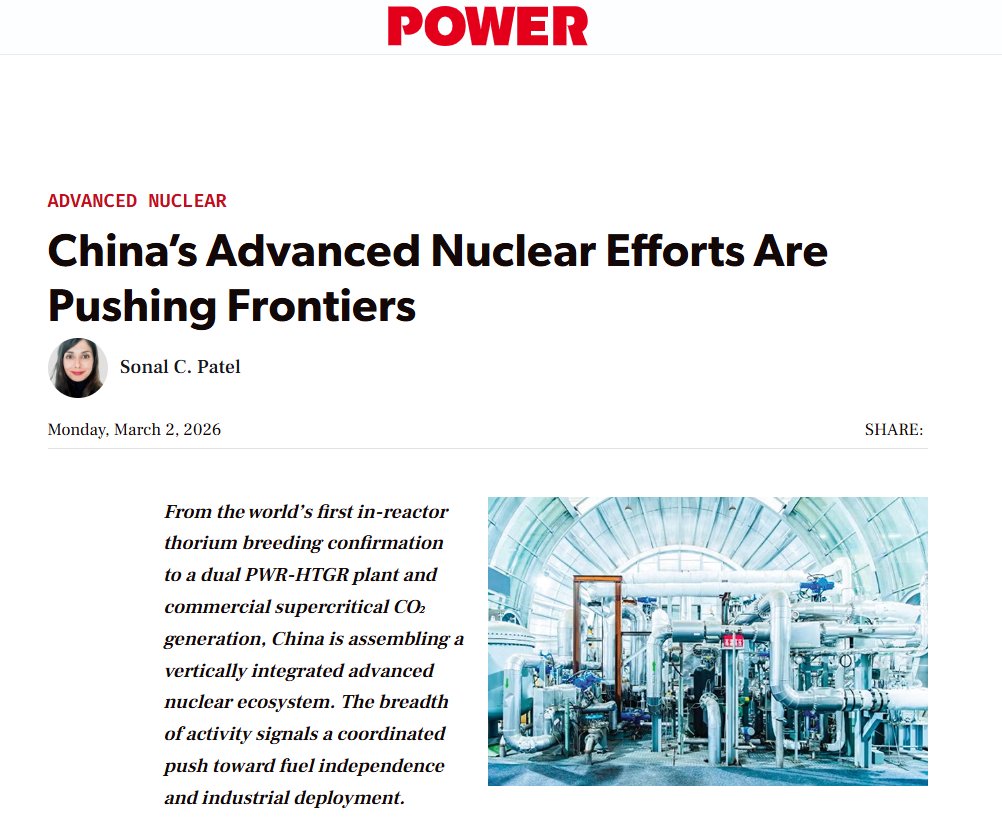 POWER

ADVANCED NUCLEAR

China's Advanced Nuclear Efforts Are Pushing Frontiers

Sonal C. Patel

Monday, March 2, 2026

SHARE:

From the world's first in-reactor thorium breeding confirmation to a dual PWR-HTGR plant and commercial supercritical $CO_2$ generation, China is assembling a vertically integrated advanced nuclear ecosystem. The breadth of activity signals a coordinated push toward fuel independence and industrial deployment.